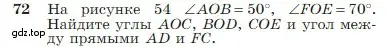 72 На рисунке 54 $\angle AOB = 50°$, $\angle FOE = 70°$. Найдите углы $AOC$, $BOD$, $COE$ и угол между прямыми $AD$ и $FC$.

gdz.top